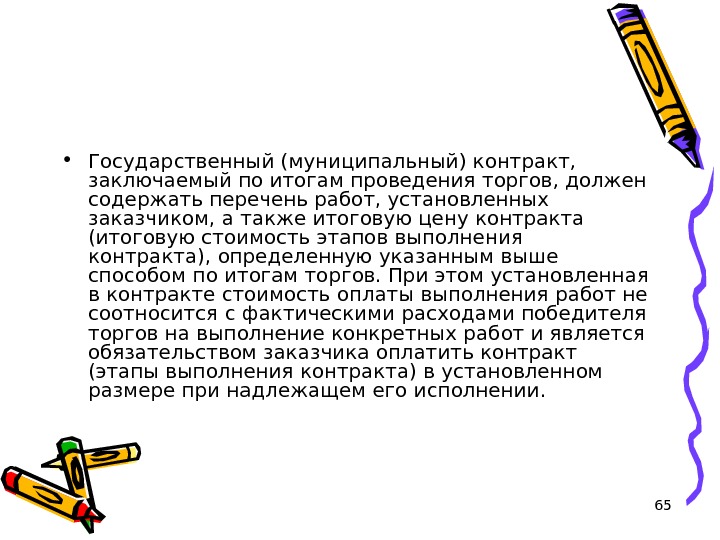 • Государственный (муниципальный) контракт, заключаемый по итогам проведения торгов, должен содержать перечень работ, установленных заказчиком, а также итоговую цену контракта (итоговую стоимость этапов выполнения контракта), определенную указанным выше способом по итогам торгов. При этом установленная в контракте стоимость оплаты выполнения работ не соотносится с фактическими расходами победителя торгов на выполнение конкретных работ и является обязательством заказчика оплатить контракт (этапы выполнения контракта) в установленном размере при надлежащем его исполнении.

65